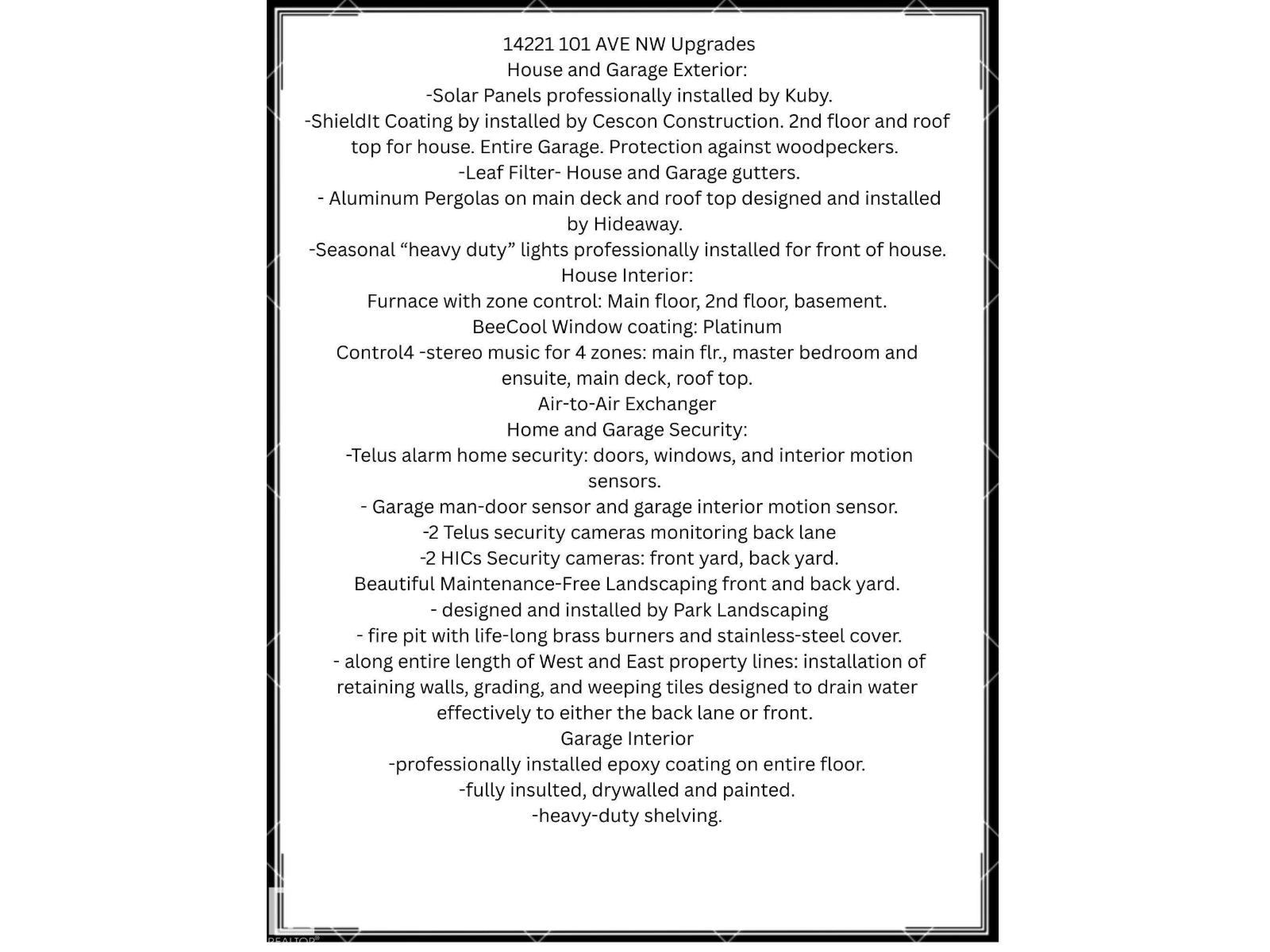 14221 101 AVE NW Upgrades
House and Garage Exterior:
-Solar Panels professionally installed by Kuby.
-ShieldIt Coating by installed by Cescon Construction. 2nd floor and roof top for house. Entire Garage. Protection against woodpeckers.
-Leaf Filter- House and Garage gutters.
- Aluminum Pergolas on main deck and roof top designed and installed by Hideaway.
-Seasonal “heavy duty” lights professionally installed for front of house.
House Interior:
Furnace with zone control: Main floor, 2nd floor, basement.
BeeCool Window coating: Platinum
Control4 -stereo music for 4 zones: main flr., master bedroom and ensuite, main deck, roof top.
Air-to-Air Exchanger
Home and Garage Security:
-Telus alarm home security: doors, windows, and interior motion sensors.
- Garage man-door sensor and garage interior motion sensor.
-2 Telus security cameras monitoring back lane
-2 HICs Security cameras: front yard, back yard.
Beautiful Maintenance-Free Landscaping front and back yard.
- designed and installed by Park Landscaping
- fire pit with life-long brass burners and stainless-steel cover.
- along entire length of West and East property lines: installation of retaining walls, grading, and weeping tiles designed to drain water effectively to either the back lane or front.
Garage Interior
-professionally installed epoxy coating on entire floor.
-fully insulted, drywalled and painted.
-heavy-duty shelving.

REALTOR®